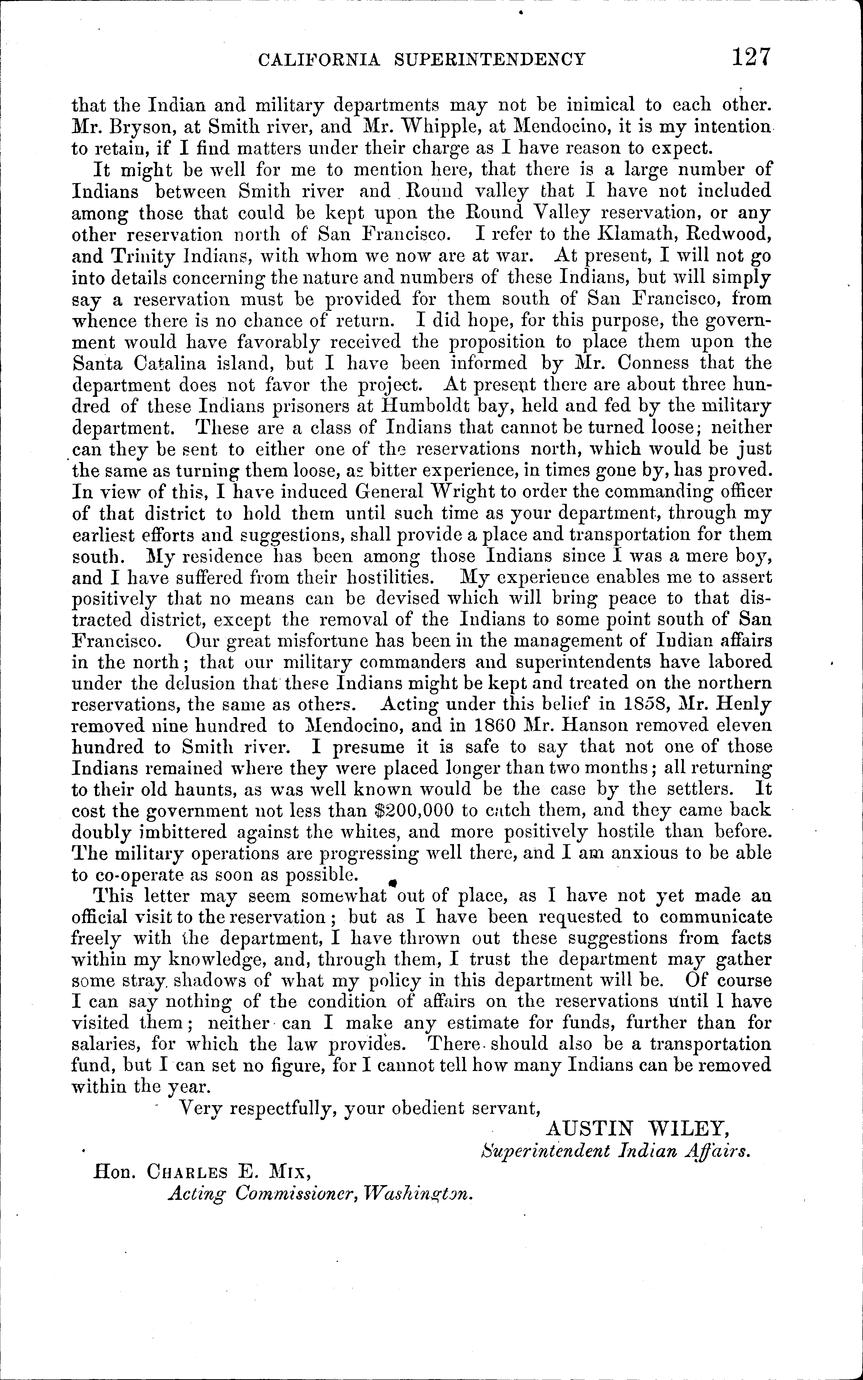 CALIFORNIA SUPERINTENDENCY 127

that the Indian and military departments may not be inimical to each other. Mr. Bryson, at Smith river, and Mr. Whipple, at Mendocino, it is my intention to retain, if I find matters under their charge as I have reason to expect.

It might be well for me to mention here, that there is a large number of Indians between Smith river and Round valley that I have not included among those that could be kept upon the Round Valley reservation, or any other reservation north of San Francisco. I refer to the Klamath, Redwood, and Trinity Indians, with whom we now are at war. At present, I will not go into details concerning the nature and numbers of these Indians, but will simply say a reservation must be provided for them south of San Francisco, from whence there is no chance of return. I did hope, for this purpose, the government would have favorably received the proposition to place them upon the Santa Catalina island, but I have been informed by Mr. Conness that the department does not favor the project. At present there are about three hundred of these Indians prisoners at Humboldt bay, held and fed by the military department. These are a class of Indians that cannot be turned loose; neither can they be sent to either one of the reservations north, which would be just the same as turning them loose, as bitter experience, in times gone by, has proved. In view of this, I have induced General Wright to order the commanding officer of that district to hold them until such time as your department, through my earliest efforts and suggestions, shall provide a place and transportation for them south. My residence has been among those Indians since I was a mere boy, and I have suffered from their hostilities. My experience enables me to assert positively that no means can be devised which will bring peace to that distracted district, except the removal of the Indians to some point south of San Francisco. Our great misfortune has been in the management of Indian affairs in the north; that our military commanders and superintendents have labored under the delusion that these Indians might be kept and treated on the northern reservations, the same as others. Acting under this belief in 1858, Mr. Henly removed nine hundred to Mendocino, and in 1860 Mr. Hanson removed eleven hundred to Smith river. I presume it is safe to say that not one of those Indians remained where they were placed longer than two months; all returning to their old haunts, as was well known would be the case by the settlers. It cost the government not less than $200,000 to catch them, and they came back doubly imbittered against the whites, and more positively hostile than before. The military operations are progressing well there, and I am anxious to be able to co-operate as soon as possible.

This letter may seem somewhat out of place, as I have not yet made an official visit to the reservation; but as I have been requested to communicate freely with the department, I have thrown out these suggestions from facts within my knowledge, and, through them, I trust the department may gather some stray shadows of what my policy in this department will be. Of course I can say nothing of the condition of affairs on the reservations until I have visited them; neither can I make any estimate for funds, further than for salaries, for which the law provides. There should also be a transportation fund, but I can set no figure, for I cannot tell how many Indians can be removed within the year.

Very respectfully, your obedient servant,

AUSTIN WILEY,
Superintendent Indian Affairs.

Hon. CHARLES E. MIX,
Acting Commissioner, Washington.